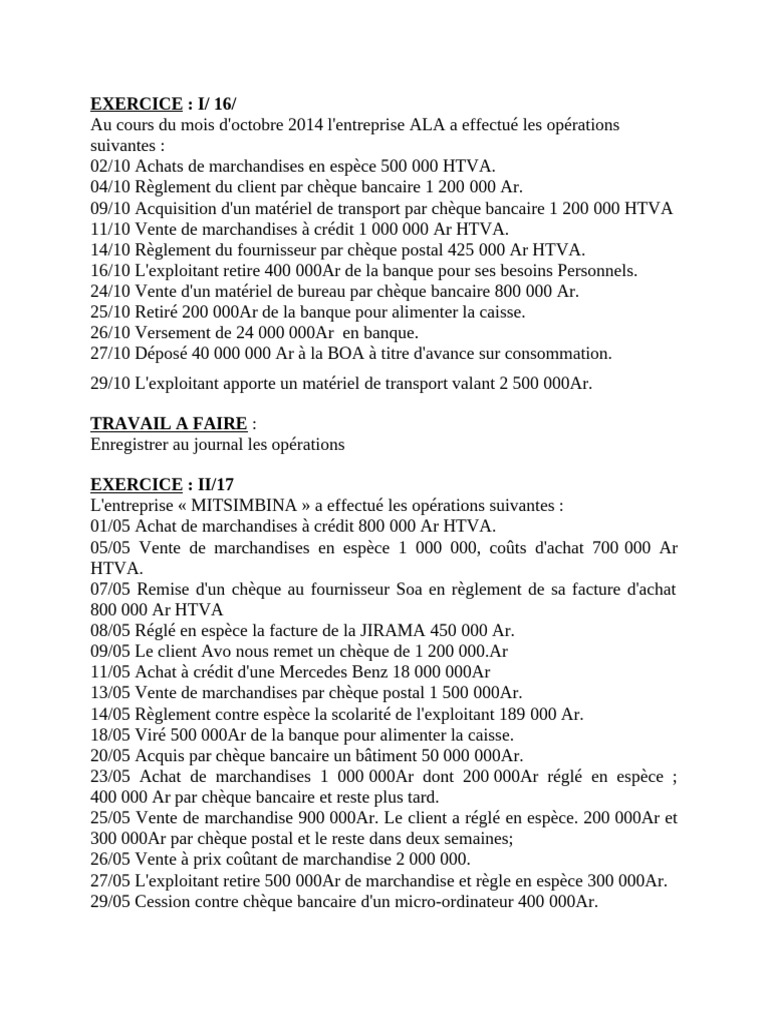 EXERCICE : I/ 16/
Au cours du mois d'octobre 2014 l'entreprise ALA a effectué les opérations suivantes :
02/10 Achats de marchandises en espèce 500 000 HTVA.
04/10 Règlement du client par chèque bancaire 1 200 000 Ar.
09/10 Acquisition d'un matériel de transport par chèque bancaire 1 200 000 HTVA
11/10 Vente de marchandises à crédit 1 000 000 Ar HTVA.
14/10 Règlement du fournisseur par chèque postal 425 000 Ar HTVA.
16/10 L'exploitant retire 400 000Ar de la banque pour ses besoins Personnels.
24/10 Vente d'un matériel de bureau par chèque bancaire 800 000 Ar.
25/10 Retiré 200 000Ar de la banque pour alimenter la caisse.
26/10 Versement de 24 000 000Ar en banque.
27/10 Déposé 40 000 000 Ar à la BOA à titre d'avance sur consommation.

29/10 L'exploitant apporte un matériel de transport valant 2 500 000Ar.

TRAVAIL A FAIRE :
Enregistrer au journal les opérations

EXERCICE : II/17
L'entreprise « MITSIMBINA » a effectué les opérations suivantes :
01/05 Achat de marchandises à crédit 800 000 Ar HTVA.
05/05 Vente de marchandises en espèce 1 000 000, coûts d'achat 700 000 Ar HTVA.
07/05 Remise d'un chèque au fournisseur Soa en règlement de sa facture d'achat 800 000 Ar HTVA
08/05 Réglé en espèce la facture de la JIRAMA 450 000 Ar.
09/05 Le client Avo nous remet un chèque de 1 200 000.Ar
11/05 Achat à crédit d'une Mercedes Benz 18 000 000Ar
13/05 Vente de marchandises par chèque postal 1 500 000Ar.
14/05 Règlement contre espèce la scolarité de l'exploitant 189 000 Ar.
18/05 Viré 500 000Ar de la banque pour alimenter la caisse.
20/05 Acquis par chèque bancaire un bâtiment 50 000 000Ar.
23/05 Achat de marchandises 1 000 000Ar dont 200 000Ar réglé en espèce ; 400 000 Ar par chèque bancaire et reste plus tard.
25/05 Vente de marchandise 900 000Ar. Le client a réglé en espèce. 200 000Ar et 300 000Ar par chèque postal et le reste dans deux semaines;
26/05 Vente à prix coûtant de marchandise 2 000 000.
27/05 L'exploitant retire 500 000Ar de marchandise et règle en espèce 300 000Ar.
29/05 Cession contre chèque bancaire d'un micro-ordinateur 400 000Ar.